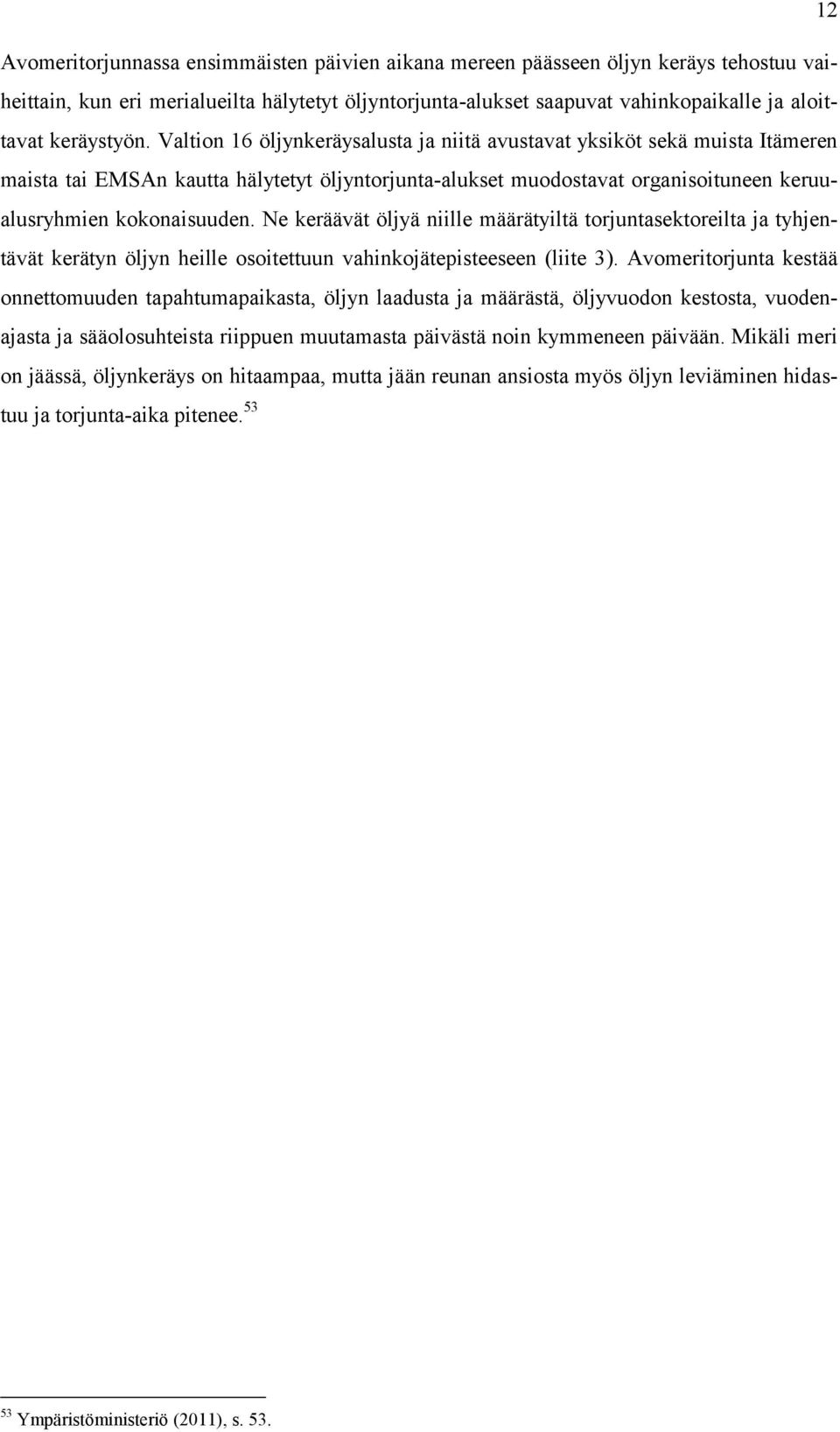 12

Avomeritorjunnassa ensimmäisten päivien aikana mereen päässeen öljyn keräys tehostuu vaiheittain, kun eri merialueilta hälytetyt öljyntorjunta-alukset saapuvat vahinkopaikalle ja aloittavat keräystyön. Valtion 16 öljynkeräysalusta ja niitä avustavat yksiköt sekä muista Itämeren maista tai EMSAn kautta hälytetyt öljyntorjunta-alukset muodostavat organisoituneen keruualusryhmien kokonaisuuden. Ne keräävät öljyä niille määrätyiltä torjuntasektoreilta ja tyhjentävät kerätyn öljyn heille osoitettuun vahinkojätepisteeseen (liite 3). Avomeritorjunta kestää onnettomuuden tapahtumapaikasta, öljyn laadusta ja määrästä, öljyvuodon kestosta, vuodenajasta ja sääolosuhteista riippuen muutamasta päivästä noin kymmeneen päivään. Mikäli meri on jäässä, öljynkeräys on hitaampaa, mutta jään reunan ansiosta myös öljyn leviäminen hidastuu ja torjunta-aika pitenee.$^{53}$

$^{53}$ Ympäristöministeriö (2011), s. 53.